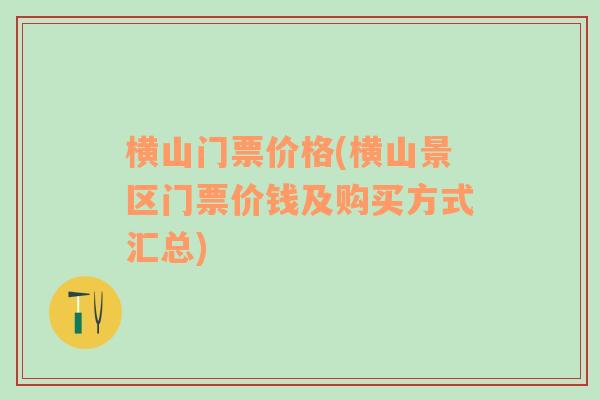 横山门票价格(横山景区门票价钱及购买方式汇总)